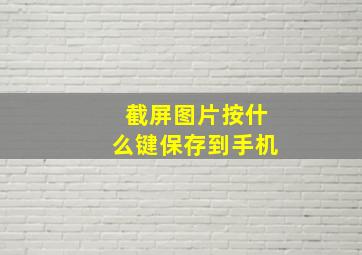 截屏图片按什么键保存到手机